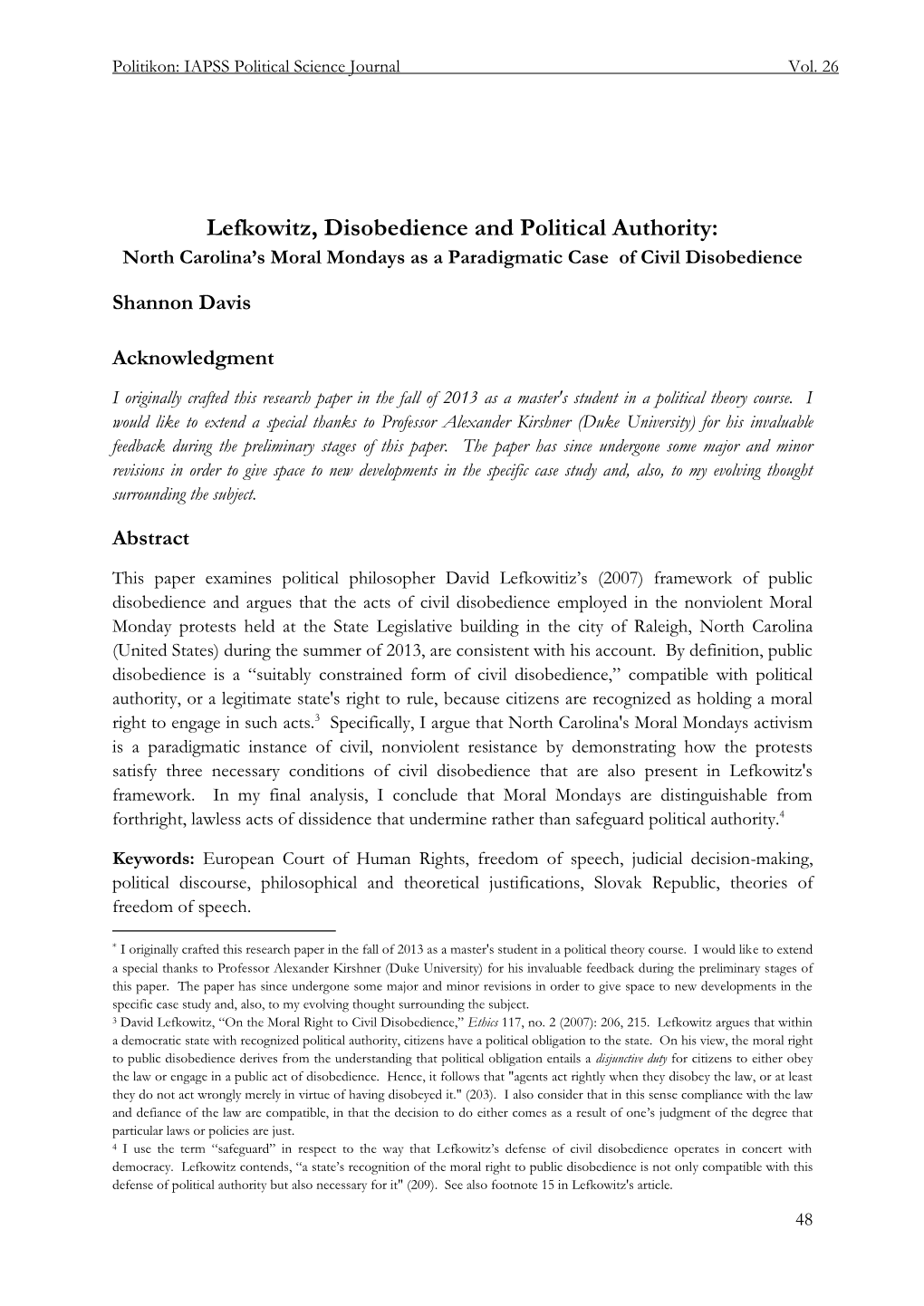 Politikon: IAPSS Political Science Journal Vol. 26

Lefkowitz, Disobedience and Political Authority:
North Carolina's Moral Mondays as a Paradigmatic Case of Civil Disobedience

Shannon Davis

Acknowledgment

I originally crafted this research paper in the fall of 2013 as a master's student in a political theory course. I would like to extend a special thanks to Professor Alexander Kirshner (Duke University) for his invaluable feedback during the preliminary stages of this paper. The paper has since undergone some major and minor revisions in order to give space to new developments in the specific case study and, also, to my evolving thought surrounding the subject.

Abstract

This paper examines political philosopher David Lefkowitiz's (2007) framework of public disobedience and argues that the acts of civil disobedience employed in the nonviolent Moral Monday protests held at the State Legislative building in the city of Raleigh, North Carolina (United States) during the summer of 2013, are consistent with his account. By definition, public disobedience is a "suitably constrained form of civil disobedience," compatible with political authority, or a legitimate state's right to rule, because citizens are recognized as holding a moral right to engage in such acts.$^3$ Specifically, I argue that North Carolina's Moral Mondays activism is a paradigmatic instance of civil, nonviolent resistance by demonstrating how the protests satisfy three necessary conditions of civil disobedience that are also present in Lefkowitz's framework. In my final analysis, I conclude that Moral Mondays are distinguishable from forthright, lawless acts of dissidence that undermine rather than safeguard political authority.$^4$

Keywords: European Court of Human Rights, freedom of speech, judicial decision-making, political discourse, philosophical and theoretical justifications, Slovak Republic, theories of freedom of speech.

$^*$ I originally crafted this research paper in the fall of 2013 as a master's student in a political theory course. I would like to extend a special thanks to Professor Alexander Kirshner (Duke University) for his invaluable feedback during the preliminary stages of this paper. The paper has since undergone some major and minor revisions in order to give space to new developments in the specific case study and, also, to my evolving thought surrounding the subject.
$^3$ David Lefkowitz, "On the Moral Right to Civil Disobedience," Ethics 117, no. 2 (2007): 206, 215. Lefkowitz argues that within a democratic state with recognized political authority, citizens have a political obligation to the state. On his view, the moral right to public disobedience derives from the understanding that political obligation entails a disjunctive duty for citizens to either obey the law or engage in a public act of disobedience. Hence, it follows that "agents act rightly when they disobey the law, or at least they do not act wrongly merely in virtue of having disobeyed it." (203). I also consider that in this sense compliance with the law and defiance of the law are compatible, in that the decision to do either comes as a result of one's judgment of the degree that particular laws or policies are just.
$^4$ I use the term "safeguard" in respect to the way that Lefkowitz's defense of civil disobedience operates in concert with democracy. Lefkowitz contends, "a state's recognition of the moral right to public disobedience is not only compatible with this defense of political authority but also necessary for it" (209). See also footnote 15 in Lefkowitz's article.

48